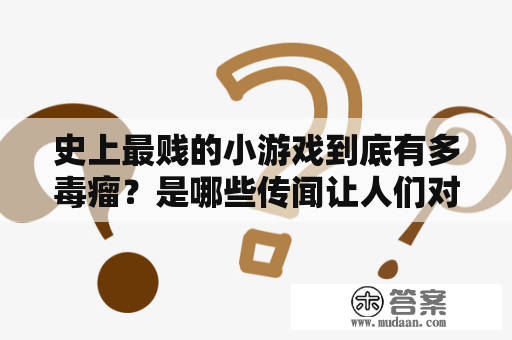 史上最贱的小游戏到底有多毒瘤？是哪些传闻让人们对

木 答案
www.mudaan.com